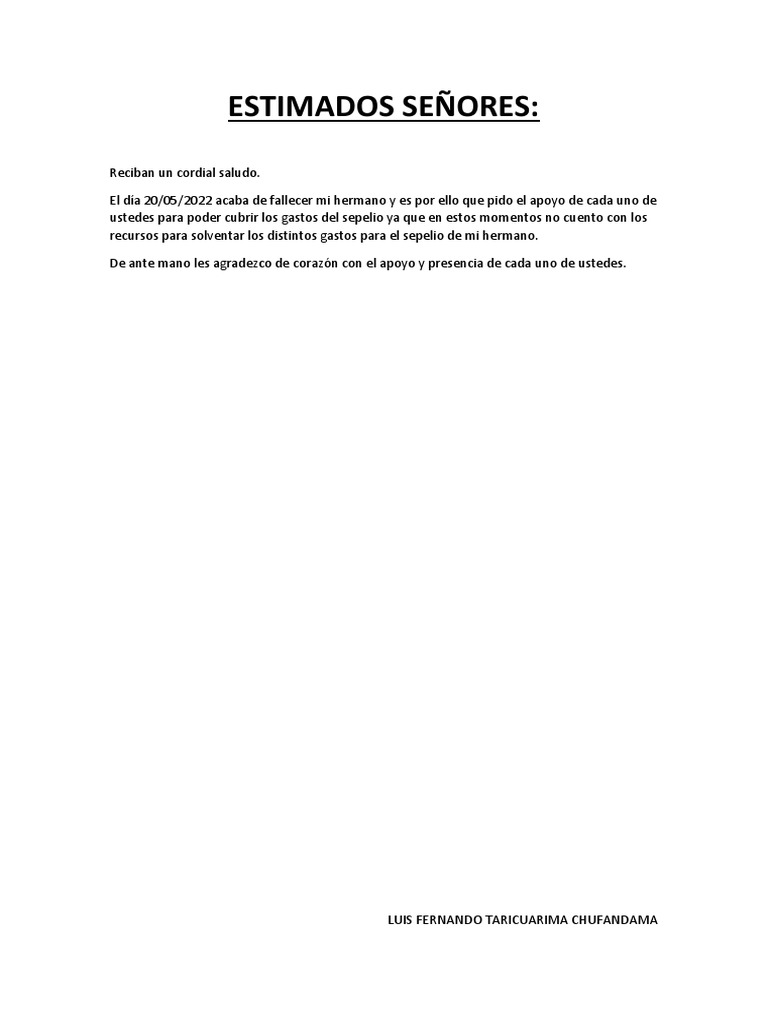 ESTIMADOS SEÑORES:

Reciban un cordial saludo.

El día 20/05/2022 acaba de fallecer mi hermano y es por ello que pido el apoyo de cada uno de ustedes para poder cubrir los gastos del sepelio ya que en estos momentos no cuento con los recursos para solventar los distintos gastos para el sepelio de mi hermano.

De ante mano les agradezco de corazón con el apoyo y presencia de cada uno de ustedes.

LUIS FERNANDO TARICUARIMA CHUFANDAMA